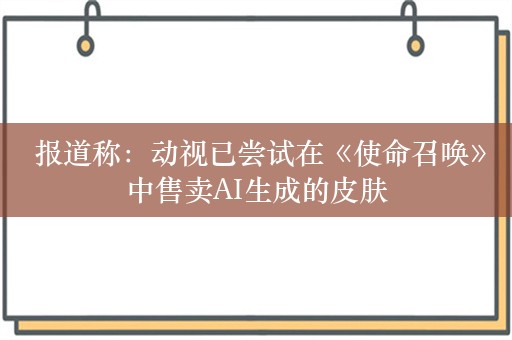 报道称：动视已尝试在《使命召唤》中售卖AI生成的皮肤